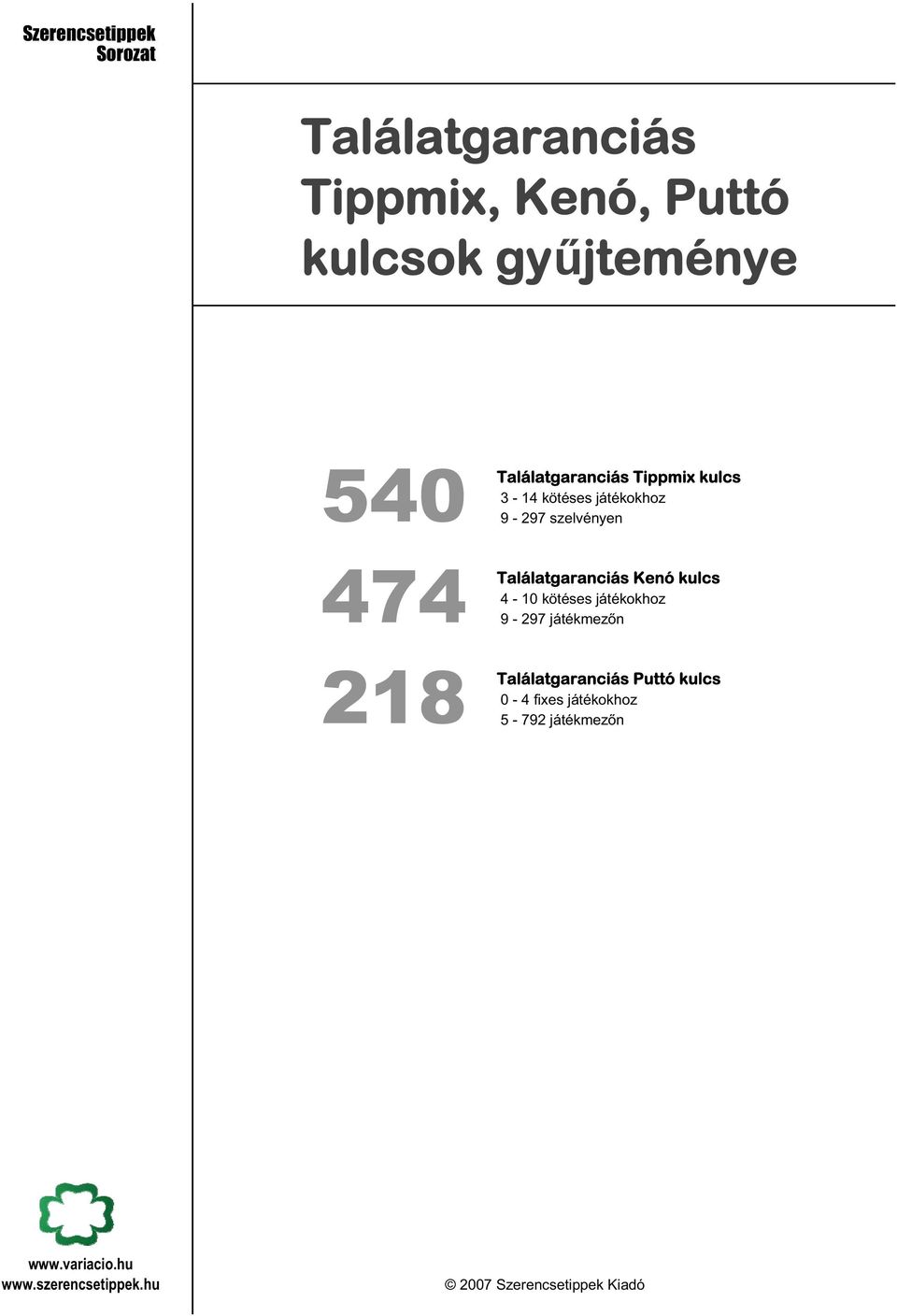 Szerencsetippek
Sorozat

Találatgaranciás
Tippmix, Kenó, Puttó
kulcsok gyűjteménye

540

Találatgaranciás Tippmix kulcs
3 - 14 kötéses játékokhoz
9 - 297 szelvényen

474

Találatgaranciás Kenó kulcs
4 - 10 kötéses játékokhoz
9 - 297 játékmezőn

218

Találatgaranciás Puttó kulcs
0 - 4 fixes játékokhoz
5 - 792 játékmezőn

www.variacio.hu
www.szerencsetippek.hu

© 2007 Szerencsetippek Kiadó